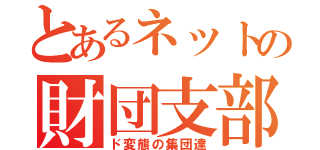 とあるネットの
財団支部
ド変態の集団達